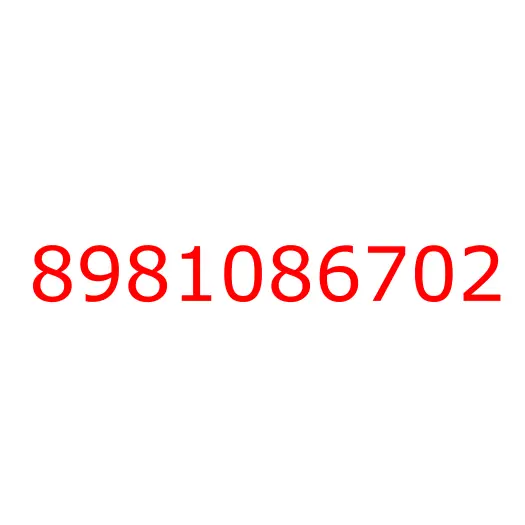 8981086702